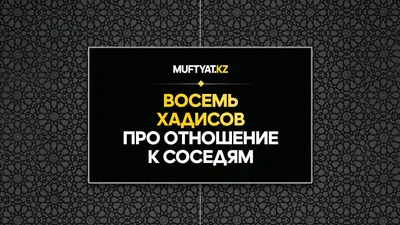 MUFTYAT.KZ

ВОСЕМЬ ХАДИСОВ ПРО ОТНОШЕНИЕ К СОСЕДЯМ